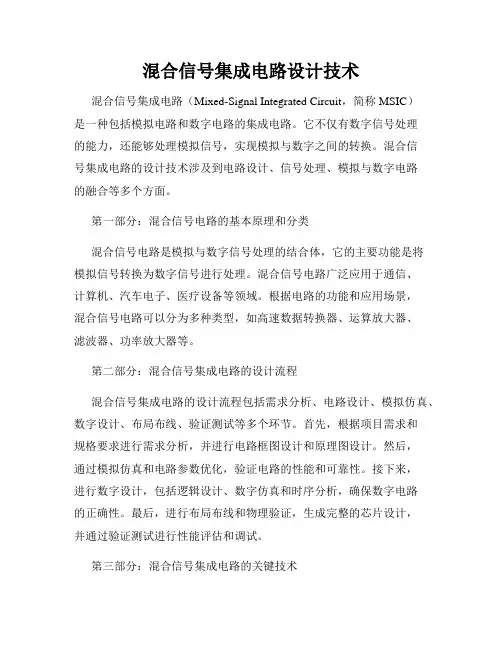 混合信号集成电路设计技术

混合信号集成电路（Mixed-Signal Integrated Circuit，简称 MSIC）是一种包括模拟电路和数字电路的集成电路。它不仅有数字信号处理的能力，还能够处理模拟信号，实现模拟与数字之间的转换。混合信号集成电路的设计技术涉及到电路设计、信号处理、模拟与数字电路的融合等多个方面。

第一部分：混合信号电路的基本原理和分类

混合信号电路是模拟与数字信号处理的结合体，它的主要功能是将模拟信号转换为数字信号进行处理。混合信号电路广泛应用于通信、计算机、汽车电子、医疗设备等领域。根据电路的功能和应用场景，混合信号电路可以分为多种类型，如高速数据转换器、运算放大器、滤波器、功率放大器等。

第二部分：混合信号集成电路的设计流程

混合信号集成电路的设计流程包括需求分析、电路设计、模拟仿真、数字设计、布局布线、验证测试等多个环节。首先，根据项目需求和规格要求进行需求分析，并进行电路框图设计和原理图设计。然后，通过模拟仿真和电路参数优化，验证电路的性能和可靠性。接下来，进行数字设计，包括逻辑设计、数字仿真和时序分析，确保数字电路的正确性。最后，进行布局布线和物理验证，生成完整的芯片设计，并通过验证测试进行性能评估和调试。

第三部分：混合信号集成电路的关键技术